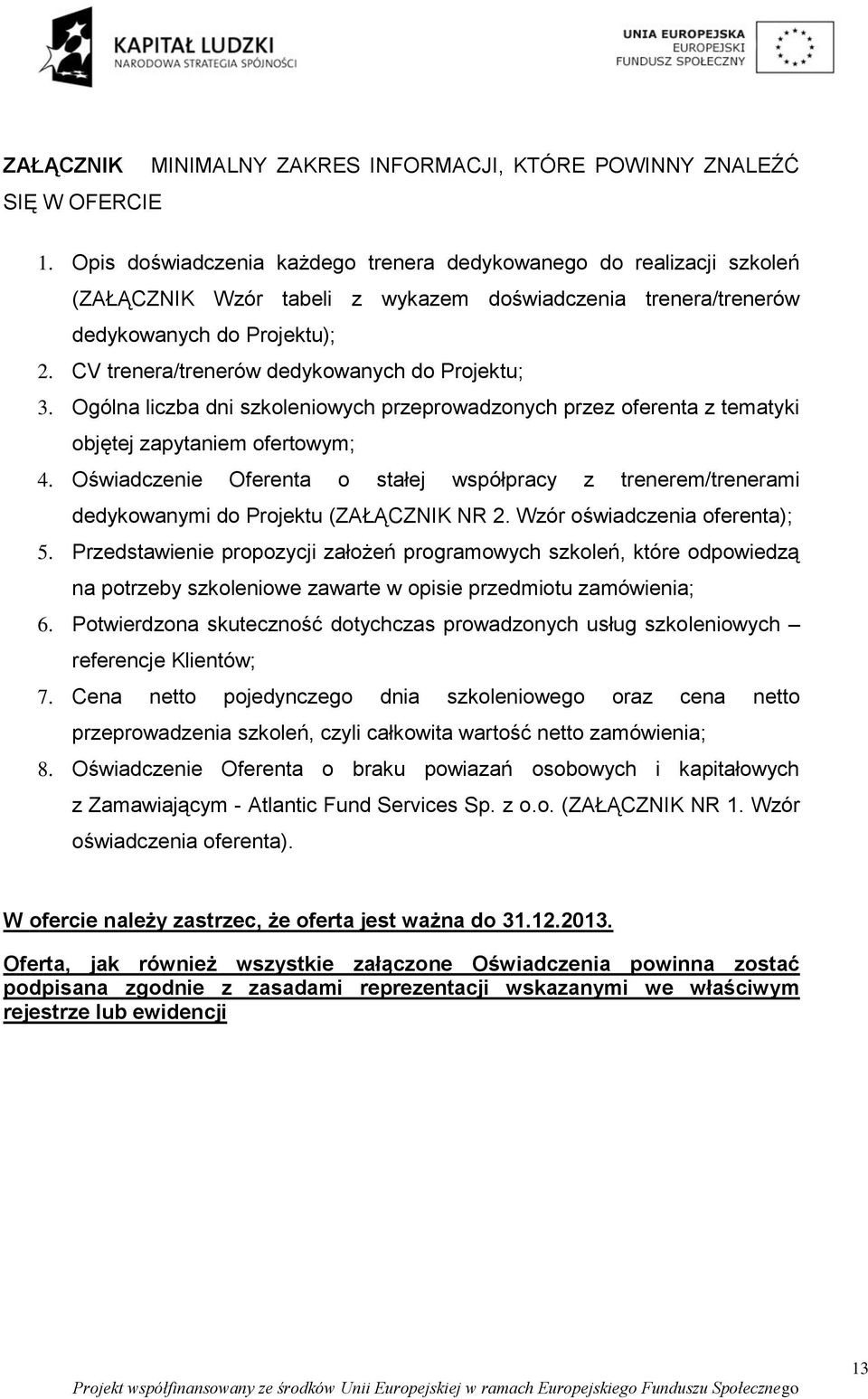 KAPITAŁ LUDZKI
NARODOWA STRATEGIA SPÓJNOŚCI

UNIA EUROPEJSKA
EUROPEJSKI
FUNDUSZ SPOŁECZNY

ZAŁĄCZNIK MINIMALNY ZAKRES INFORMACJI, KTÓRE POWINNY ZNALEŹĆ SIĘ W OFERCIE

1. Opis doświadczenia każdego trenera dedykowanego do realizacji szkoleń (ZAŁĄCZNIK Wzór tabeli z wykazem doświadczenia trenera/trenerów dedykowanych do Projektu);
2. CV trenera/trenerów dedykowanych do Projektu;
3. Ogólna liczba dni szkoleniowych przeprowadzonych przez oferenta z tematyki objętej zapytaniem ofertowym;
4. Oświadczenie Oferenta o stałej współpracy z trenerem/trenerami dedykowanymi do Projektu (ZAŁĄCZNIK NR 2. Wzór oświadczenia oferenta);
5. Przedstawienie propozycji założeń programowych szkoleń, które odpowiedzą na potrzeby szkoleniowe zawarte w opisie przedmiotu zamówienia;
6. Potwierdzona skuteczność dotychczas prowadzonych usług szkoleniowych – referencje Klientów;
7. Cena netto pojedynczego dnia szkoleniowego oraz cena netto przeprowadzenia szkoleń, czyli całkowita wartość netto zamówienia;
8. Oświadczenie Oferenta o braku powiazań osobowych i kapitałowych z Zamawiającym - Atlantic Fund Services Sp. z o.o. (ZAŁĄCZNIK NR 1. Wzór oświadczenia oferenta).

W ofercie należy zastrzec, że oferta jest ważna do 31.12.2013.

Oferta, jak również wszystkie załączone Oświadczenia powinna zostać podpisana zgodnie z zasadami reprezentacji wskazanymi we właściwym rejestrze lub ewidencji

13

Projekt współfinansowany ze środków Unii Europejskiej w ramach Europejskiego Funduszu Społecznego